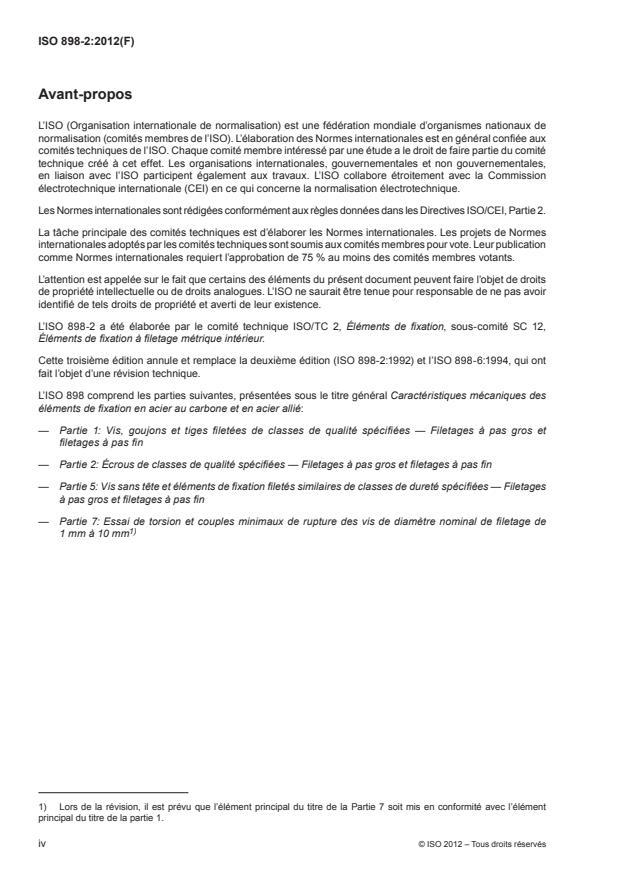 ISO 898-2:2012(F)

Avant-propos

L'ISO (Organisation internationale de normalisation) est une fédération mondiale d'organismes nationaux de normalisation (comités membres de l'ISO). L'élaboration des Normes internationales est en général confiée aux comités techniques de l'ISO. Chaque comité membre intéressé par une étude a le droit de faire partie du comité technique créé à cet effet. Les organisations internationales, gouvernementales et non gouvernementales, en liaison avec l'ISO participent également aux travaux. L'ISO collabore étroitement avec la Commission électrotechnique internationale (CEI) en ce qui concerne la normalisation électrotechnique.

Les Normes internationales sont rédigées conformément aux règles données dans les Directives ISO/CEI, Partie 2.

La tâche principale des comités techniques est d'élaborer les Normes internationales. Les projets de Normes internationales adoptés par les comités techniques sont soumis aux comités membres pour vote. Leur publication comme Normes internationales requiert l'approbation de 75 % au moins des comités membres votants.

L'attention est appelée sur le fait que certains des éléments du présent document peuvent faire l'objet de droits de propriété intellectuelle ou de droits analogues. L'ISO ne saurait être tenue pour responsable de ne pas avoir identifié de tels droits de propriété et averti de leur existence.

L'ISO 898-2 a été élaborée par le comité technique ISO/TC 2, Éléments de fixation, sous-comité SC 12, Éléments de fixation à filetage métrique intérieur.

Cette troisième édition annule et remplace la deuxième édition (ISO 898-2:1992) et l'ISO 898-6:1994, qui ont fait l'objet d'une révision technique.

L'ISO 898 comprend les parties suivantes, présentées sous le titre général Caractéristiques mécaniques des éléments de fixation en acier au carbone et en acier allié:

— Partie 1: Vis, goujons et tiges filetées de classes de qualité spécifiées — Filetages à pas gros et filetages à pas fin

— Partie 2: Écrous de classes de qualité spécifiées — Filetages à pas gros et filetages à pas fin

— Partie 5: Vis sans tête et éléments de fixation filetés similaires de classes de dureté spécifiées — Filetages à pas gros et filetages à pas fin

— Partie 7: Essai de torsion et couples minimaux de rupture des vis de diamètre nominal de filetage de 1 mm à 10 mm$^{1)}$

1) Lors de la révision, il est prévu que l'élément principal du titre de la Partie 7 soit mis en conformité avec l'élément principal du titre de la partie 1.

iv

© ISO 2012 – Tous droits réservés